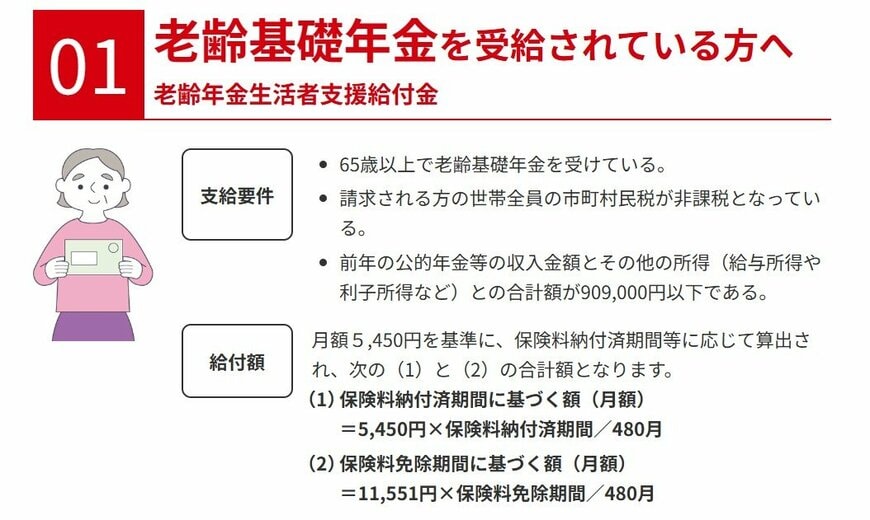 01 老齢基礎年金を受給されている方へ
老齢年金生活者支援給付金

支給要件
• 65歳以上で老齢基礎年金を受けている。
• 請求される方の世帯全員の市町村民税が非課税となっている。
• 前年の公的年金等の収入金額とその他の所得（給与所得や利子所得など）との合計額が909,000円以下である。

給付額
月額５,450円を基準に、保険料納付済期間等に応じて算出され、次の（1）と（2）の合計額となります。
（1）保険料納付済期間に基づく額（月額）
＝5,450円×保険料納付済期間／480月
（2）保険料免除期間に基づく額（月額）
＝11,551円×保険料免除期間／480月